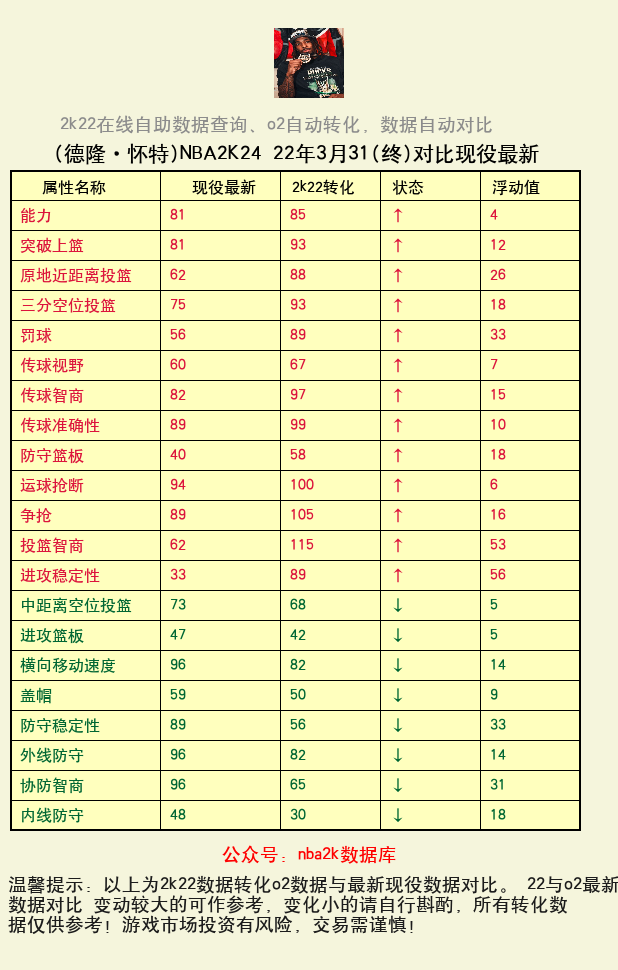 2k22在线自助数据查询、o2自动转化，数据自动对比

(德隆·怀特)NBA2K24 22年3月31(终)对比现役最新

| 属性名称 | 现役最新 | 2k22转化 | 状态 | 浮动值 |
|---|---|---|---|---|
| 能力 | 81 | 85 | ↑ | 4 |
| 突破上篮 | 81 | 93 | ↑ | 12 |
| 原地近距离投篮 | 62 | 88 | ↑ | 26 |
| 三分空位投篮 | 75 | 93 | ↑ | 18 |
| 罚球 | 56 | 89 | ↑ | 33 |
| 传球视野 | 60 | 67 | ↑ | 7 |
| 传球智商 | 82 | 97 | ↑ | 15 |
| 传球准确性 | 89 | 99 | ↑ | 10 |
| 防守篮板 | 40 | 58 | ↑ | 18 |
| 运球抢断 | 94 | 100 | ↑ | 6 |
| 争抢 | 89 | 105 | ↑ | 16 |
| 投篮智商 | 62 | 115 | ↑ | 53 |
| 进攻稳定性 | 33 | 89 | ↑ | 56 |
| 中距离空位投篮 | 73 | 68 | ↓ | 5 |
| 进攻篮板 | 47 | 42 | ↓ | 5 |
| 横向移动速度 | 96 | 82 | ↓ | 14 |
| 盖帽 | 59 | 50 | ↓ | 9 |
| 防守稳定性 | 89 | 56 | ↓ | 33 |
| 外线防守 | 96 | 82 | ↓ | 14 |
| 协防智商 | 96 | 65 | ↓ | 31 |
| 内线防守 | 48 | 30 | ↓ | 18 |

公众号：nba2k数据库

温馨提示：以上为2k22数据转化o2数据与最新现役数据对比。 22与o2最新数据对比 变动较大的可作参考，变化小的请自行斟酌，所有转化数据仅供参考！游戏市场投资有风险，交易需谨慎！